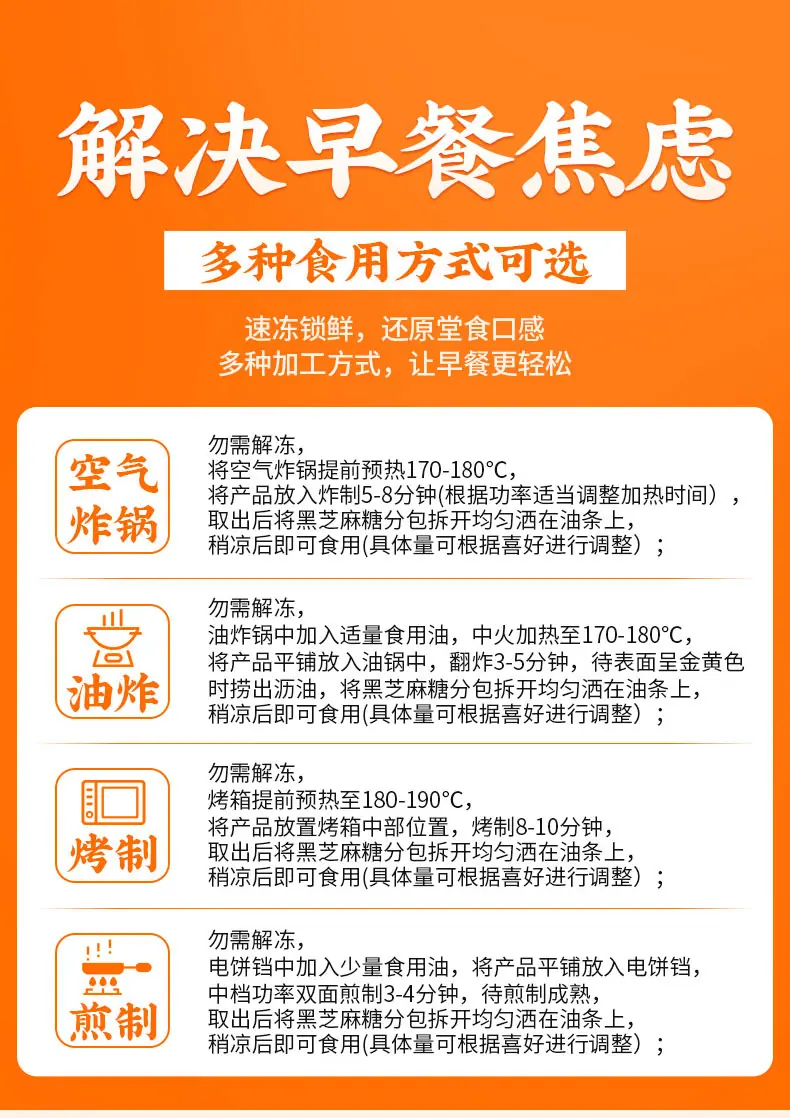 解决早餐焦虑

多种食用方式可选

速冻锁鲜，还原堂食口感
多种加工方式，让早餐更轻松

空气炸锅

勿需解冻，
将空气炸锅提前预热170-180°C，
将产品放入炸制5-8分钟(根据功率适当调整加热时间），
取出后将黑芝麻糖分包拆开均匀洒在油条上，
稍凉后即可食用(具体量可根据喜好进行调整）；

油炸

勿需解冻，
油炸锅中加入适量食用油，中火加热至170-180°C，
将产品平铺放入油锅中，翻炸3-5分钟，待表面呈金黄色时捞出沥油，将黑芝麻糖分包拆开均匀洒在油条上，
稍凉后即可食用(具体量可根据喜好进行调整）；

烤制

勿需解冻，
烤箱提前预热至180-190°C，
将产品放置烤箱中部位置，烤制8-10分钟，
取出后将黑芝麻糖分包拆开均匀洒在油条上，
稍凉后即可食用(具体量可根据喜好进行调整）；

煎制

勿需解冻，
电饼铛中加入少量食用油，将产品平铺放入电饼铛，
中档功率双面煎制3-4分钟，待煎制成熟，
取出后将黑芝麻糖分包拆开均匀洒在油条上，
稍凉后即可食用(具体量可根据喜好进行调整）；